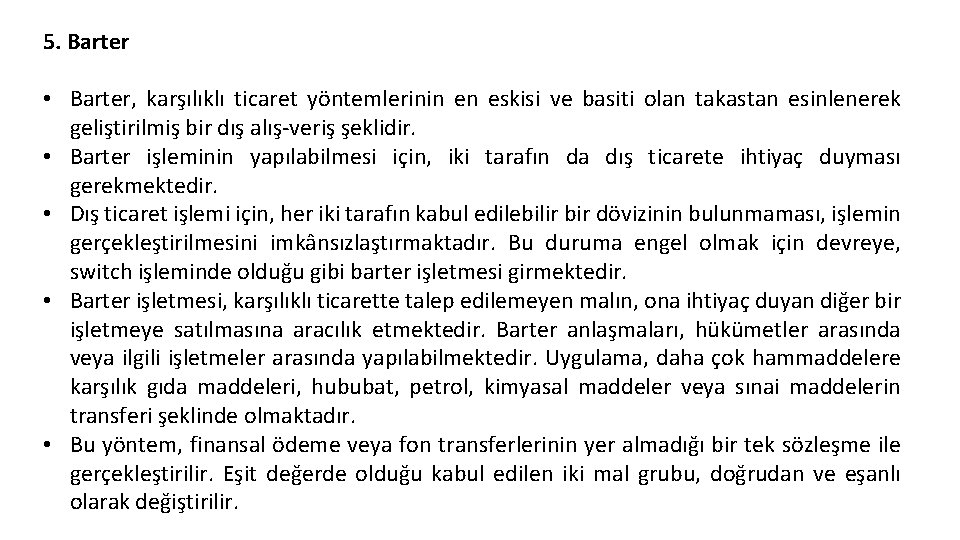 5. Barter

• Barter, karşılıklı ticaret yöntemlerinin en eskisi ve basiti olan takastan esinlenerek geliştirilmiş bir dış alış-veriş şeklidir.
• Barter işleminin yapılabilmesi için, iki tarafın da dış ticarete ihtiyaç duyması gerekmektedir.
• Dış ticaret işlemi için, her iki tarafın kabul edilebilir bir dövizinin bulunmaması, işlemin gerçekleştirilmesini imkânsızlaştırmaktadır. Bu duruma engel olmak için devreye, switch işleminde olduğu gibi barter işletmesi girmektedir.
• Barter işletmesi, karşılıklı ticarette talep edilemeyen malın, ona ihtiyaç duyan diğer bir işletmeye satılmasına aracılık etmektedir. Barter anlaşmaları, hükümetler arasında veya ilgili işletmeler arasında yapılabilmektedir. Uygulama, daha çok hammaddelere karşılık gıda maddeleri, hububat, petrol, kimyasal maddeler veya sınai maddelerin transferi şeklinde olmaktadır.
• Bu yöntem, finansal ödeme veya fon transferlerinin yer almadığı bir tek sözleşme ile gerçekleştirilir. Eşit değerde olduğu kabul edilen iki mal grubu, doğrudan ve eşanlı olarak değiştirilir.